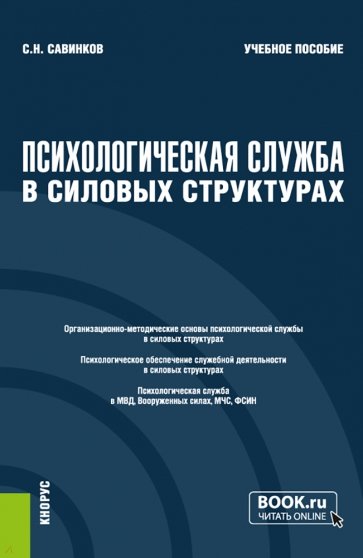 С.Н. САВИНКОВ

УЧЕБНОЕ ПОСОБИЕ

ПСИХОЛОГИЧЕСКАЯ СЛУЖБА В СИЛОВЫХ СТРУКТУРАХ

Организационно-методические основы психологической службы в силовых структурах

Психологическое обеспечение служебной деятельности в силовых структурах

Психологическая служба в МВД, Вооруженных силах, МЧС, ФСИН

КНОРУС

BOOK.ru
ЧИТАТЬ ONLINE